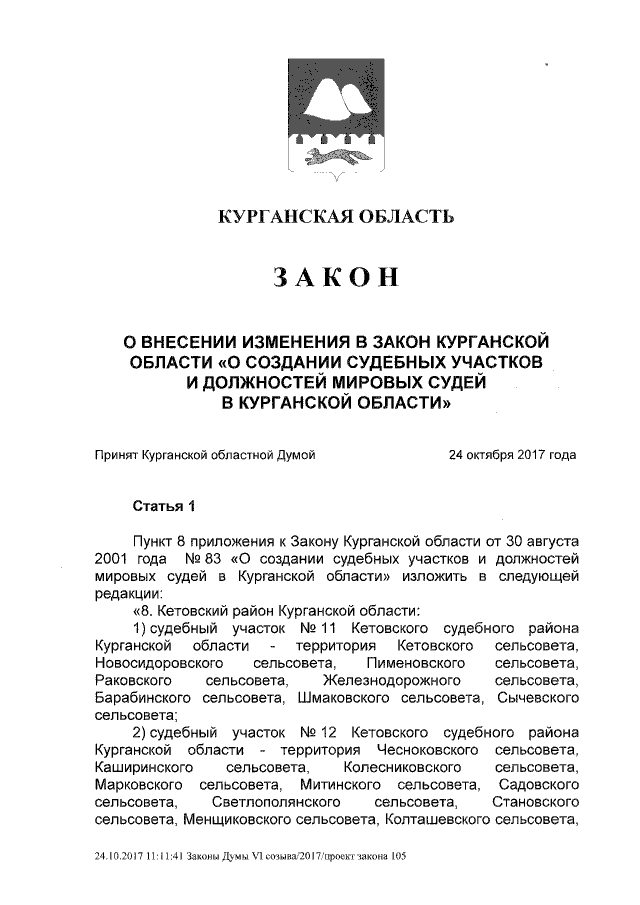 КУРГАНСКАЯ ОБЛАСТЬ

ЗАКОН

О ВНЕСЕНИИ ИЗМЕНЕНИЯ В ЗАКОН КУРГАНСКОЙ ОБЛАСТИ «О СОЗДАНИИ СУДЕБНЫХ УЧАСТКОВ И ДОЛЖНОСТЕЙ МИРОВЫХ СУДЕЙ В КУРГАНСКОЙ ОБЛАСТИ»

Принят Курганской областной Думой 24 октября 2017 года

Статья 1

Пункт 8 приложения к Закону Курганской области от 30 августа 2001 года № 83 «О создании судебных участков и должностей мировых судей в Курганской области» изложить в следующей редакции:

«8. Кетовский район Курганской области:

1) судебный участок № 11 Кетовского судебного района Курганской области - территория Кетовского сельсовета, Новосидоровского сельсовета, Пименовского сельсовета, Раковского сельсовета, Железнодорожного сельсовета, Барабинского сельсовета, Шмаковского сельсовета, Сычевского сельсовета;

2) судебный участок № 12 Кетовского судебного района Курганской области - территория Чесноковского сельсовета, Каширинского сельсовета, Колесниковского сельсовета, Марковского сельсовета, Митинского сельсовета, Садовского сельсовета, Светлополянского сельсовета, Становского сельсовета, Менщиковского сельсовета, Колташевского сельсовета,

24.10.2017 11:11:41 Законы Думы VI созыва/2017/проект закона 105